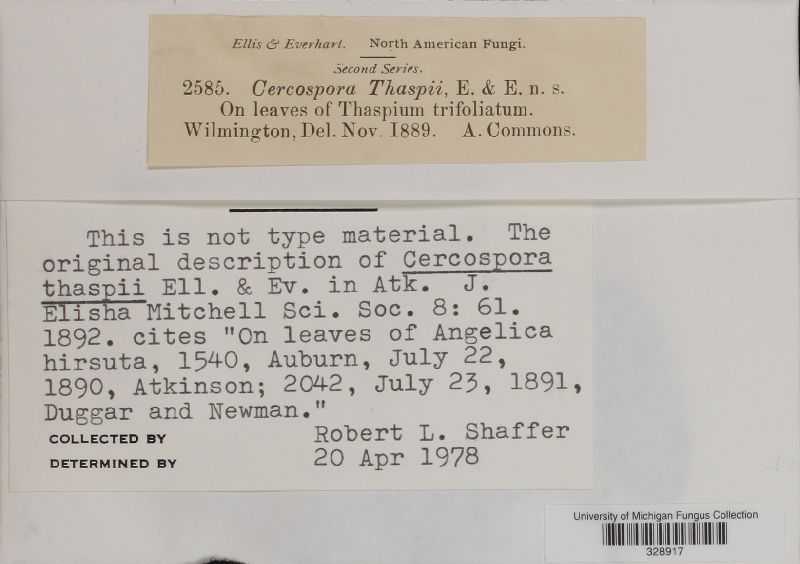 Ellis & Everhart. North American Fungi.

Second Series.

2585. Cercospora Thaspii, E. & E. n. s.
On leaves of Thaspium trifoliatum.
Wilmington, Del. Nov. 1889. A. Commons.

This is not type material. The original description of Cercospora thaspii Ell. & Ev. in Atk. J. Elisha Mitchell Sci. Soc. 8: 61. 1892. cites "On leaves of Angelica hirsuta, 1540, Auburn, July 22, 1890, Atkinson; 2042, July 23, 1891, Duggar and Newman."

COLLECTED BY

DETERMINED BY Robert L. Shaffer
20 Apr 1978

University of Michigan Fungus Collection
328917